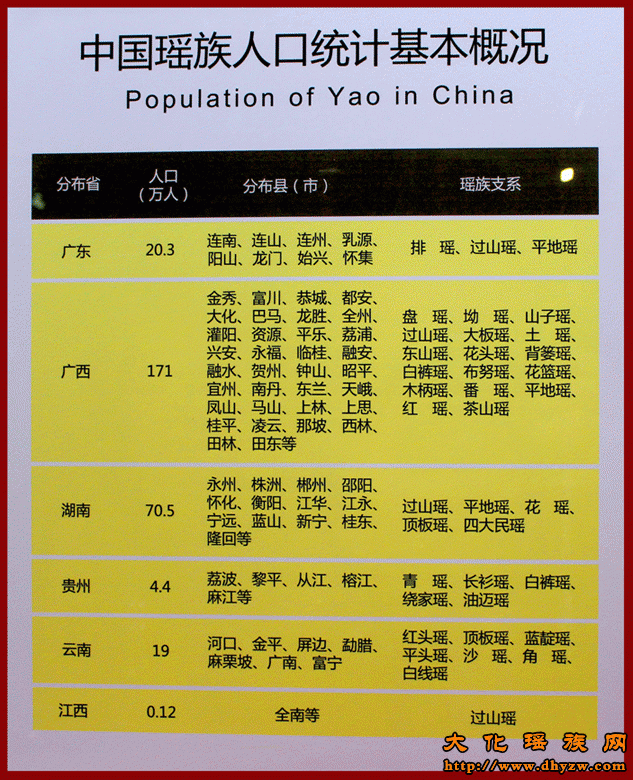 中国瑶族人口统计基本概况

Population of Yao in China

| 分布省 | 人口（万人） | 分布县（市） | 瑶族支系 |
|---|---|---|---|
| 广东 | 20.3 | 连南、连山、连州、乳源、阳山、龙门、始兴、怀集 | 排 瑶、过山瑶、平地瑶 |
| 广西 | 171 | 金秀、富川、恭城、都安、大化、巴马、龙胜、全州、灌阳、资源、平乐、荔浦、兴安、永福、临桂、融安、融水、贺州、钟山、昭平、宜州、南丹、东兰、天峨、凤山、马山、上林、上思、桂平、凌云、那坡、西林、田林、田东等 | 盘 瑶、坳 瑶、山子瑶、过山瑶、大板瑶、土 瑶、东山瑶、花头瑶、背篓瑶、白裤瑶、布努瑶、花篮瑶、木柄瑶、番 瑶、平地瑶、红 瑶、茶山瑶 |
| 湖南 | 70.5 | 永州、株洲、郴州、邵阳、怀化、衡阳、江华、江永、宁远、蓝山、新宁、桂东、隆回等 | 过山瑶、平地瑶、花 瑶、顶板瑶、四大民瑶 |
| 贵州 | 4.4 | 荔波、黎平、从江、榕江、麻江等 | 青 瑶、长衫瑶、白裤瑶、绕家瑶、油迈瑶 |
| 云南 | 19 | 河口、金平、屏边、勐腊、麻栗坡、广南、富宁 | 红头瑶、顶板瑶、蓝靛瑶、平头瑶、沙 瑶、角 瑶、白线瑶 |
| 江西 | 0.12 | 全南等 | 过山瑶 |

大化瑶族网
http://www.dhyzw.com